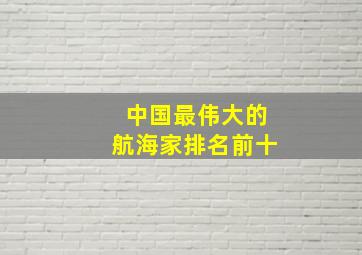 中国最伟大的
航海家排名前十